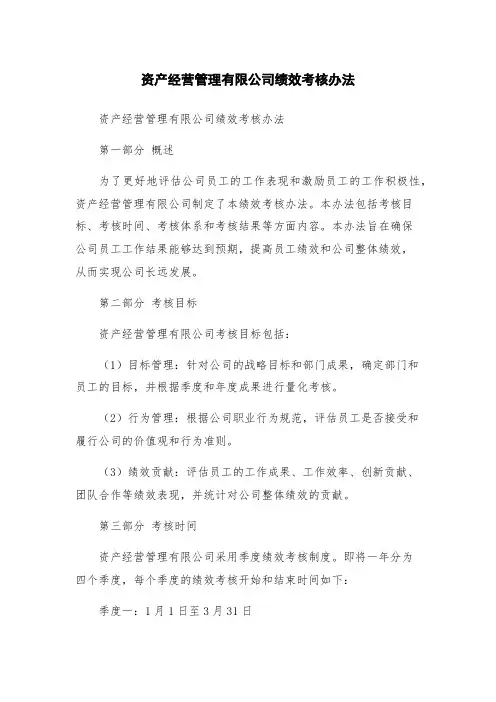 资产经营管理有限公司绩效考核办法

资产经营管理有限公司绩效考核办法

第一部分 概述

为了更好地评估公司员工的工作表现和激励员工的工作积极性，资产经营管理有限公司制定了本绩效考核办法。本办法包括考核目标、考核时间、考核体系和考核结果等方面内容。本办法旨在确保公司员工工作结果能够达到预期，提高员工绩效和公司整体绩效，从而实现公司长远发展。

第二部分 考核目标

资产经营管理有限公司考核目标包括：

（1）目标管理：针对公司的战略目标和部门成果，确定部门和员工的目标，并根据季度和年度成果进行量化考核。

（2）行为管理：根据公司职业行为规范，评估员工是否接受和履行公司的价值观和行为准则。

（3）绩效贡献：评估员工的工作成果、工作效率、创新贡献、团队合作等绩效表现，并统计对公司整体绩效的贡献。

第三部分 考核时间

资产经营管理有限公司采用季度绩效考核制度。即将一年分为四个季度，每个季度的绩效考核开始和结束时间如下：

季度一：1月1日至3月31日